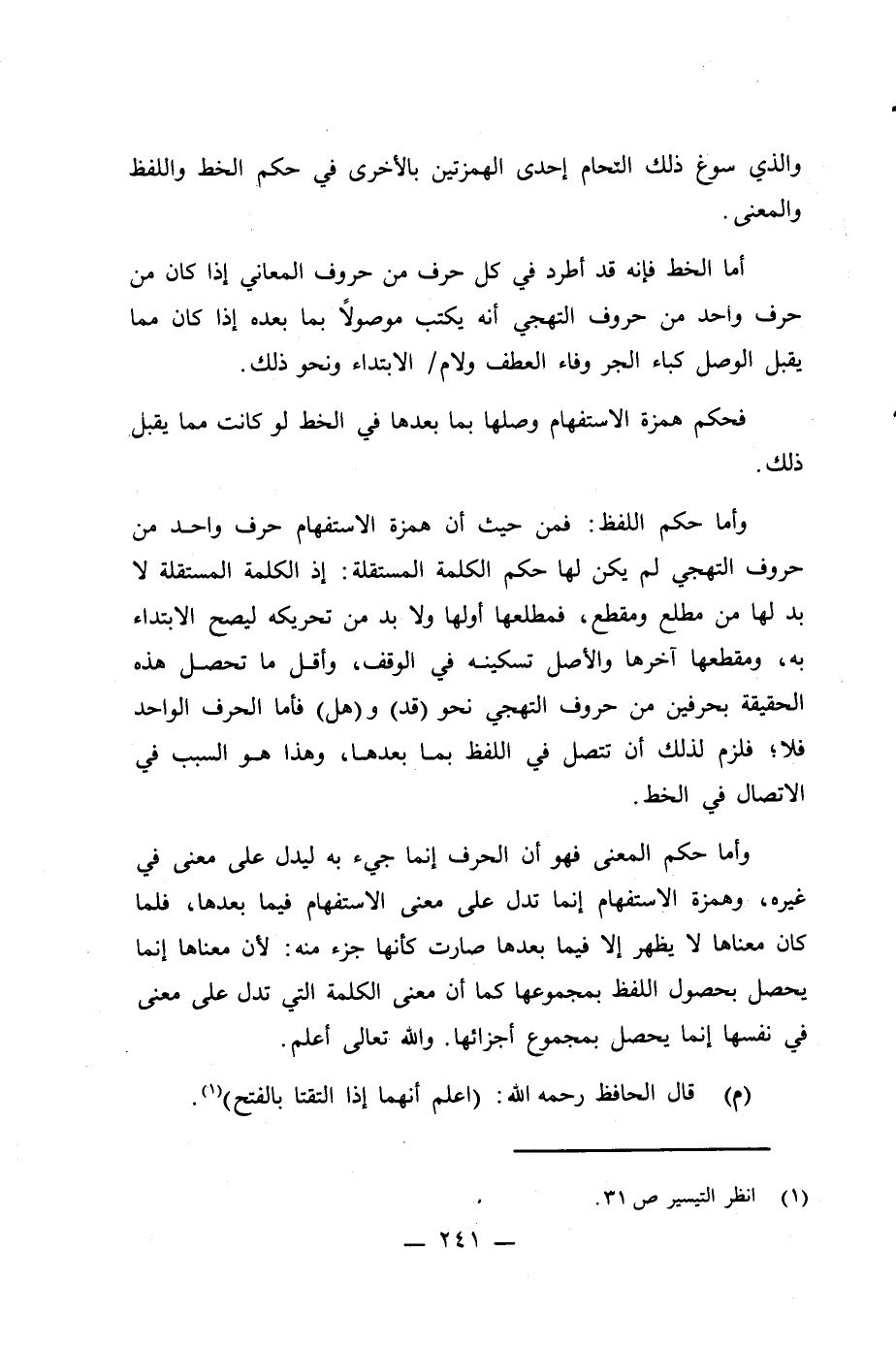 والذي سوغ ذلك التحام إحدى الهمزتين بالأخرى في حكم الخط واللفظ والمعنى.

أما الخط فإنه قد أطرد في كل حرف من حروف المعاني إذا كان من حرف واحد من حروف التهجي أنه يكتب موصولاً بما بعده إذا كان مما يقبل الوصل كباء الجر وفاء العطف ولام/ الابتداء ونحو ذلك.

فحكم همزة الاستفهام وصلها بما بعدها في الخط لو كانت مما يقبل ذلك.

وأما حكم اللفظ: فمن حيث أن همزة الاستفهام حرف واحد من حروف التهجي لم يكن لها حكم الكلمة المستقلة: إذ الكلمة المستقلة لا بد لها من مطلع ومقطع، فمطلعها أولها ولا بد من تحريكه ليصح الابتداء به، ومقطعها آخرها والأصل تسكينه في الوقف، وأقل ما تحصل هذه الحقيقة بحرفين من حروف التهجي نحو (قد) و(هل) فأما الحرف الواحد فلا؛ فلزم لذلك أن تتصل في اللفظ بما بعدها، وهذا هو السبب في الاتصال في الخط.

وأما حكم المعنى فهو أن الحرف إنما جيء به ليدل على معنى في غيره، وهمزة الاستفهام إنما تدل على معنى الاستفهام فيما بعدها، فلما كان معناها لا يظهر إلا فيما بعدها صارت كأنها جزء منه: لأن معناها إنما يحصل بحصول اللفظ بمجموعها كما أن معنى الكلمة التي تدل على معنى في نفسها إنما يحصل بمجموع أجزائها. والله تعالى أعلم.

(م) قال الحافظ رحمه الله: (اعلم أنهما إذا التقتا بالفتح)$^{(١)}$.

(١) انظر التيسير ص ٣١.

— ٢٤١ —